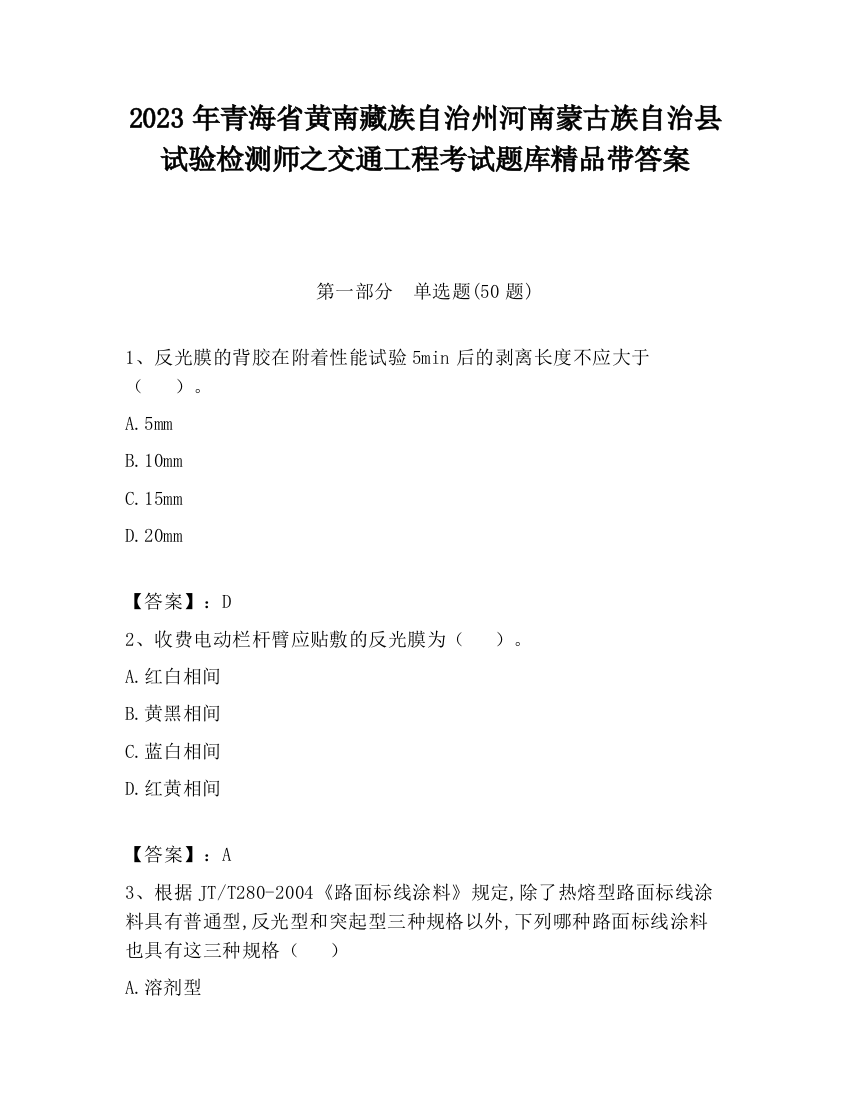 2023 年青海省黄南藏族自治州河南蒙古族自治县试验检测师之交通工程考试题库精品带答案

第一部分　单选题(50 题)

1、反光膜的背胶在附着性能试验 5min 后的剥离长度不应大于（　　）。

A. 5mm

B. 10mm

C. 15mm

D. 20mm

【答案】：D

2、收费电动栏杆臂应贴敷的反光膜为（　　）。

A. 红白相间

B. 黄黑相间

C. 蓝白相间

D. 红黄相间

【答案】：A

3、根据 JT/T280-2004《路面标线涂料》规定,除了热熔型路面标线涂料具有普通型,反光型和突起型三种规格以外,下列哪种路面标线涂料也具有这三种规格（　　）

A. 溶剂型